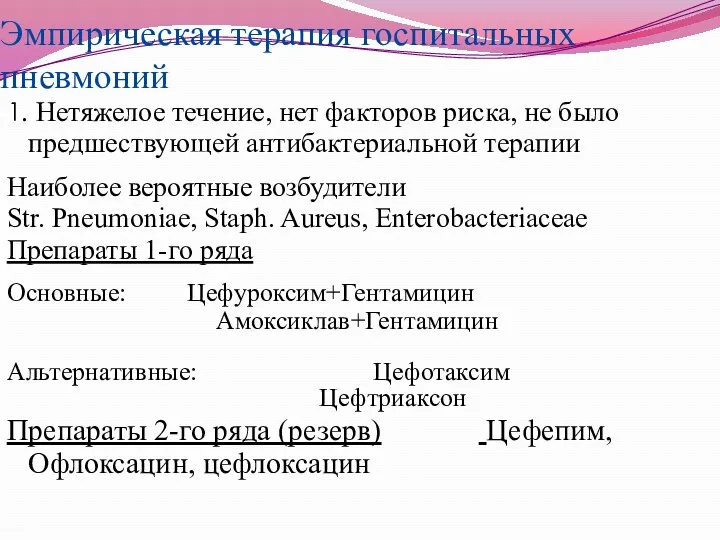 Эмпирическая терапия госпитальных пневмоний

1. Нетяжелое течение, нет факторов риска, не было предшествующей антибактериальной терапии

Наиболее вероятные возбудители
Str. Pneumoniae, Staph. Aureus, Enterobacteriaceae
Препараты 1-го ряда

Основные: Цефуроксим+Гентамицин
Амоксиклав+Гентамицин

Альтернативные: Цефотаксим
Цефтриаксон

Препараты 2-го ряда (резерв) Цефепим, Офлоксацин, цефлоксацин